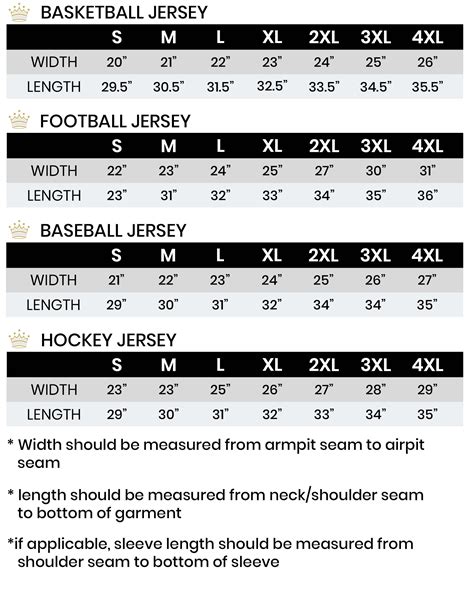 BASKETBALL JERSEY

| | S | M | L | XL | 2XL | 3XL | 4XL |
|---|---|---|---|---|---|---|---|
| WIDTH | 20" | 21" | 22" | 23" | 24" | 25" | 26" |
| LENGTH | 29.5" | 30.5" | 31.5" | 32.5" | 33.5" | 34.5" | 35.5" |

FOOTBALL JERSEY

| | S | M | L | XL | 2XL | 3XL | 4XL |
|---|---|---|---|---|---|---|---|
| WIDTH | 22" | 23" | 24" | 25" | 27" | 30" | 31" |
| LENGTH | 23" | 31" | 32" | 33" | 34" | 35" | 36" |

BASEBALL JERSEY

| | S | M | L | XL | 2XL | 3XL | 4XL |
|---|---|---|---|---|---|---|---|
| WIDTH | 21" | 22" | 23" | 24" | 25" | 26" | 27" |
| LENGTH | 29" | 30" | 31" | 32" | 34" | 34" | 35" |

HOCKEY JERSEY

| | S | M | L | XL | 2XL | 3XL | 4XL |
|---|---|---|---|---|---|---|---|
| WIDTH | 23" | 23" | 25" | 26" | 27" | 28" | 29" |
| LENGTH | 29" | 30" | 31" | 32" | 33" | 34" | 35" |

* Width should be measured from armpit seam to airpit seam

* length should be measured from neck/shoulder seam to bottom of garment

*if applicable, sleeve length should be measured from shoulder seam to bottom of sleeve